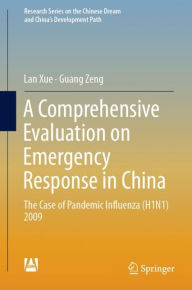 Research Series on the Chinese Dream and China's Development Path

Lan Xue · Guang Zeng

A Comprehensive Evaluation on Emergency Response in China

The Case of Pandemic Influenza (H1N1) 2009

Springer